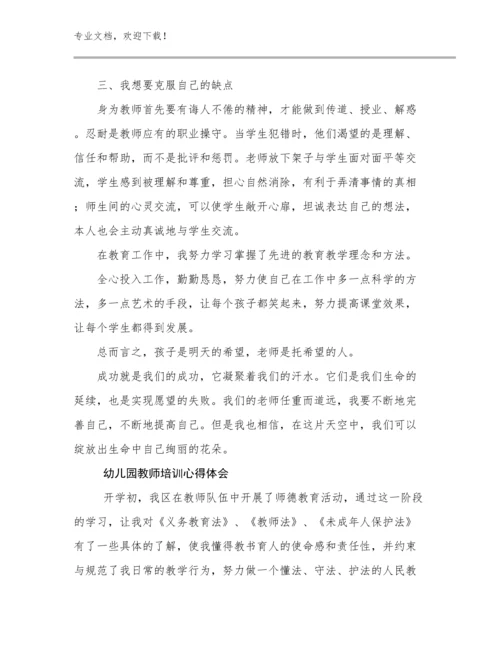 专业文档，欢迎下载！

三、我想要克服自己的缺点

身为教师首先要有诲人不倦的精神，才能做到传道、授业、解惑。忍耐是教师应有的职业操守。当学生犯错时，他们渴望的是理解、信任和帮助，而不是批评和惩罚。老师放下架子与学生面对面平等交流，学生感到被理解和尊重，担心自然消除，有利于弄清事情的真相；师生间的心灵交流，可以使学生敞开心扉，坦诚表达自己的想法，本人也会主动真诚地与学生交流。

在教育工作中，我努力学习掌握了先进的教育教学理念和方法。

全心投入工作，勤勤恳恳，努力使自己在工作中多一点科学的方法，多一点艺术的手段，让每个孩子都笑起来，努力提高课堂效果，让每个学生都得到发展。

总而言之，孩子是明天的希望，老师是托希望的人。

成功就是我们的成功，它凝聚着我们的汗水。它们是我们生命的延续，也是实现愿望的失败。我们的老师任重而道远，我要不断地完善自己，不断地提高自己。但是我也相信，在这片天空中，我们可以绽放出生命中自己绚丽的花朵。

幼儿园教师培训心得体会

开学初，我区在教师队伍中开展了师德教育活动，通过这一阶段的学习，让我对《义务教育法》、《教师法》、《未成年人保护法》有了一些具体的了解，使我懂得教书育人的使命感和责任性，并约束与规范了我日常的教学行为，努力做一个懂法、守法、护法的人民教